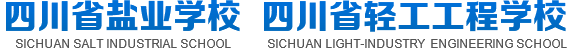 四川省盐业学校 四川省轻工工程学校
SICHUAN SALT INDUSTRIAL SCHOOL SICHUAN LIGHT-INDUSTRY ENGINEERING SCHOOL